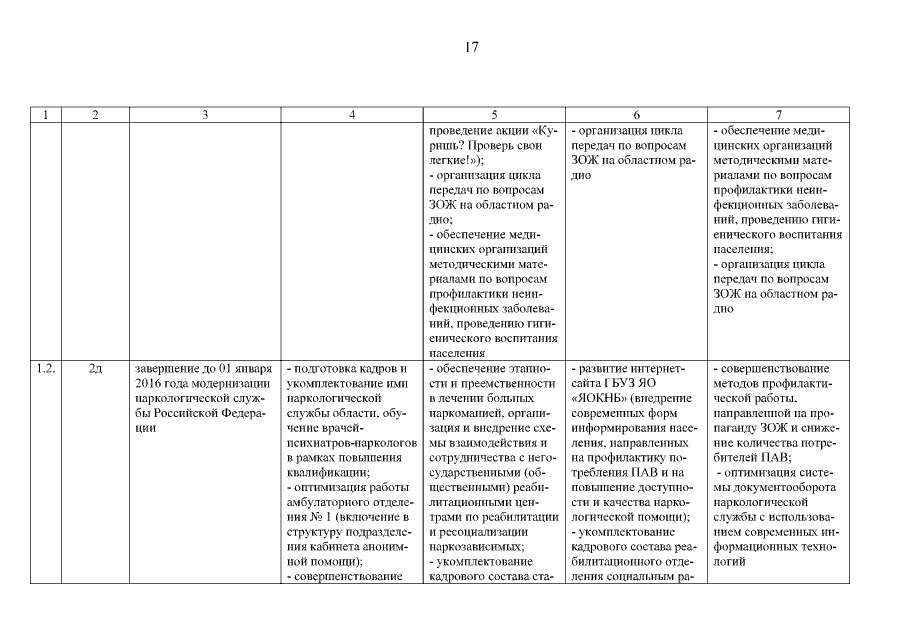 17

| 1 | 2 | 3 | 4 | 5 | 6 | 7 |
|---|---|---|---|---|---|---|
| | | | | проведение акции «Куришь? Проверь свои легкие!»); - организация цикла передач по вопросам ЗОЖ на областном радио; - обеспечение медицинских организаций методическими материалами по вопросам профилактики неинфекционных заболеваний, проведению гигиенического воспитания населения | - организация цикла передач по вопросам ЗОЖ на областном радио | - обеспечение медицинских организаций методическими материалами по вопросам профилактики неинфекционных заболеваний, проведению гигиенического воспитания населения; - организация цикла передач по вопросам ЗОЖ на областном радио |
| 1.2. | 2д | завершение до 01 января 2016 года модернизации наркологической службы Российской Федерации | - подготовка кадров и укомплектование ими наркологической службы области, обучение врачей-психиатров-наркологов в рамках повышения квалификации; - оптимизация работы амбулаторного отделения № 1 (включение в структуру подразделения кабинета анонимной помощи); - совершенствование | - обеспечение этапности и преемственности в лечении больных наркоманией, организация и внедрение схемы взаимодействия и сотрудничества с негосударственными (общественными) реабилитационными центрами по реабилитации и ресоциализации наркозависимых; - укомплектование кадрового состава ста- | - развитие интернет-сайта ГБУЗ ЯО «ЯОКНБ» (внедрение современных форм информирования населения, направленных на профилактику потребления ПАВ и на повышение доступности и качества наркологической помощи); - укомплектование кадрового состава реабилитационного отделения социальным ра- | - совершенствование методов профилактической работы, направленной на пропаганду ЗОЖ и снижение количества потребителей ПАВ; - оптимизация системы документооборота наркологической службы с использованием современных информационных технологий |